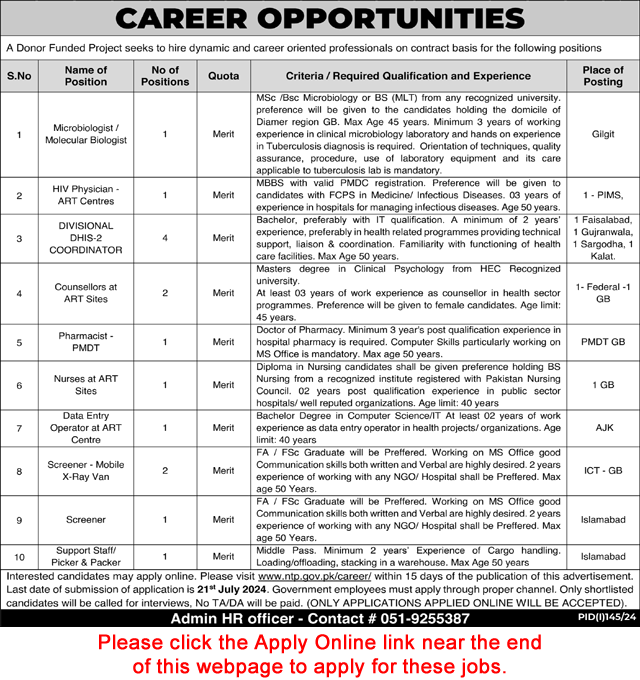 CAREER OPPORTUNITIES

A Donor Funded Project seeks to hire dynamic and career oriented professionals on contract basis for the following positions

| S.No | Name of Position | No of Positions | Quota | Criteria / Required Qualification and Experience | Place of Posting |
|---|---|---|---|---|---|
| 1 | Microbiologist / Molecular Biologist | 1 | Merit | MSc /Bsc Microbiology or BS (MLT) from any recognized university. preference will be given to the candidates holding the domicile of Diamer region GB. Max Age 45 years. Minimum 3 years of working experience in clinical microbiology laboratory and hands on experience in Tuberculosis diagnosis is required. Orientation of techniques, quality assurance, procedure, use of laboratory equipment and its care applicable to tuberculosis lab is mandatory. | Gilgit |
| 2 | HIV Physician - ART Centres | 1 | Merit | MBBS with valid PMDC registration. Preference will be given to candidates with FCPS in Medicine/ Infectious Diseases. 03 years of experience in hospitals for managing infectious diseases. Age 50 years. | 1 - PIMS, |
| 3 | DIVISIONAL DHIS-2 COORDINATOR | 4 | Merit | Bachelor, preferably with IT qualification. A minimum of 2 years' experience, preferably in health related programmes providing technical support, liaison & coordination. Familiarity with functioning of health care facilities. Max Age 50 years. | 1 Faisalabad, 1 Gujranwala, 1 Sargodha, 1 Kalat. |
| 4 | Counsellors at ART Sites | 2 | Merit | Masters degree in Clinical Psychology from HEC Recognized university. At least 03 years of work experience as counsellor in health sector programmes. Preference will be given to female candidates. Age limit: 45 years. | 1- Federal -1 GB |
| 5 | Pharmacist - PMDT | 1 | Merit | Doctor of Pharmacy. Minimum 3 year's post qualification experience in hospital pharmacy is required. Computer Skills particularly working on MS Office is mandatory. Max age 50 years. | PMDT GB |
| 6 | Nurses at ART Sites | 1 | Merit | Diploma in Nursing candidates shall be given preference holding BS Nursing from a recognized institute registered with Pakistan Nursing Council. 02 years post qualification experience in public sector hospitals/ well reputed organizations. Age limit: 40 years | 1 GB |
| 7 | Data Entry Operator at ART Centre | 1 | Merit | Bachelor Degree in Computer Science/IT At least 02 years of work experience as data entry operator in health projects/ organizations. Age limit: 40 years | AJK |
| 8 | Screener - Mobile X-Ray Van | 2 | Merit | FA / FSc Graduate will be Preffered. Working on MS Office good Communication skills both written and Verbal are highly desired. 2 years experience of working with any NGO/ Hospital shall be Preffered. Max age 50 Years. | ICT - GB |
| 9 | Screener | 1 | Merit | FA / FSc Graduate will be Preffered. Working on MS Office good Communication skills both written and Verbal are highly desired. 2 years experience of working with any NGO/ Hospital shall be Preffered. Max age 50 Years. | Islamabad |
| 10 | Support Staff/ Picker & Packer | 1 | Merit | Middle Pass. Minimum 2 years' Experience of Cargo handling. Loading/offloading, stacking in a warehouse. Max Age 50 years | Islamabad |

Interested candidates may apply online. Please visit www.ntp.gov.pk/career/ within 15 days of the publication of this advertisement. Last date of submission of application is 21st July 2024. Government employees must apply through proper channel. Only shortlisted candidates will be called for interviews, No TA/DA will be paid. (ONLY APPLICATIONS APPLIED ONLINE WILL BE ACCEPTED).

Admin HR officer - Contact # 051-9255387

PID(I)145/24

Please click the Apply Online link near the end of this webpage to apply for these jobs.